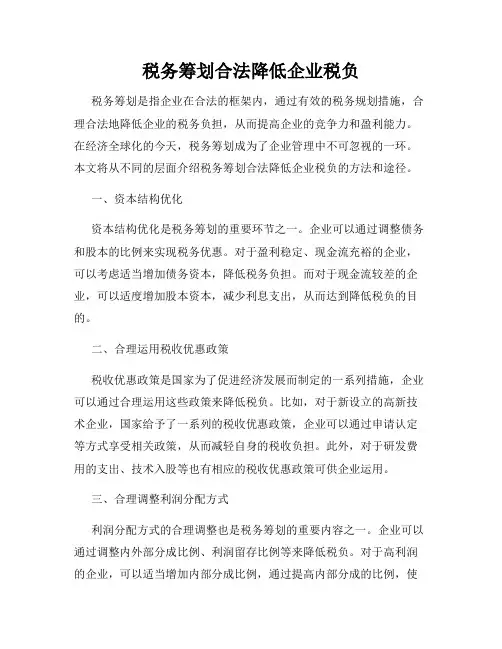 税务筹划合法降低企业税负

税务筹划是指企业在合法的框架内，通过有效的税务规划措施，合理合法地降低企业的税务负担，从而提高企业的竞争力和盈利能力。在经济全球化的今天，税务筹划成为了企业管理中不可忽视的一环。本文将从不同的层面介绍税务筹划合法降低企业税负的方法和途径。

一、资本结构优化

资本结构优化是税务筹划的重要环节之一。企业可以通过调整债务和股本的比例来实现税务优惠。对于盈利稳定、现金流充裕的企业，可以考虑适当增加债务资本，降低税务负担。而对于现金流较差的企业，可以适度增加股本资本，减少利息支出，从而达到降低税负的目的。

二、合理运用税收优惠政策

税收优惠政策是国家为了促进经济发展而制定的一系列措施，企业可以通过合理运用这些政策来降低税负。比如，对于新设立的高新技术企业，国家给予了一系列的税收优惠政策，企业可以通过申请认定等方式享受相关政策，从而减轻自身的税收负担。此外，对于研发费用的支出、技术入股等也有相应的税收优惠政策可供企业运用。

三、合理调整利润分配方式

利润分配方式的合理调整也是税务筹划的重要内容之一。企业可以通过调整内外部分成比例、利润留存比例等来降低税负。对于高利润的企业，可以适当增加内部分成比例，通过提高内部分成的比例，使